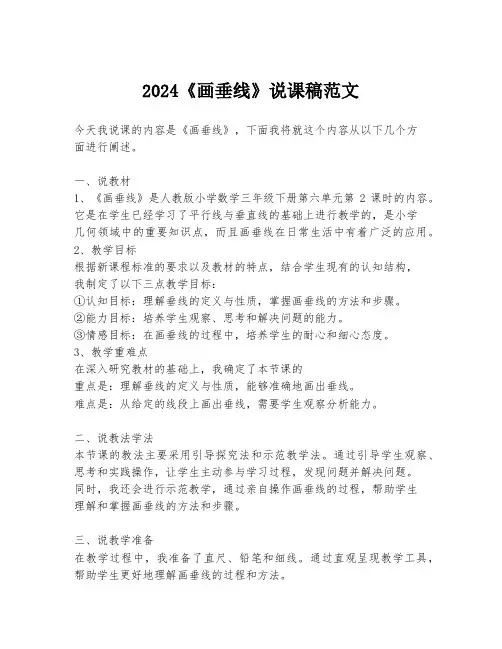 2024《画垂线》说课稿范文

今天我说课的内容是《画垂线》，下面我将就这个内容从以下几个方面进行阐述。

一、说教材
1、《画垂线》是人教版小学数学三年级下册第六单元第 2 课时的内容。它是在学生已经学习了平行线与垂直线的基础上进行教学的，是小学几何领域中的重要知识点，而且画垂线在日常生活中有着广泛的应用。
2、教学目标
根据新课程标准的要求以及教材的特点，结合学生现有的认知结构，我制定了以下三点教学目标：
①认知目标：理解垂线的定义与性质，掌握画垂线的方法和步骤。
②能力目标：培养学生观察、思考和解决问题的能力。
③情感目标：在画垂线的过程中，培养学生的耐心和细心态度。
3、教学重难点
在深入研究教材的基础上，我确定了本节课的
重点是：理解垂线的定义与性质，能够准确地画出垂线。
难点是：从给定的线段上画出垂线，需要学生观察分析能力。

二、说教法学法
本节课的教法主要采用引导探究法和示范教学法。通过引导学生观察、思考和实践操作，让学生主动参与学习过程，发现问题并解决问题。同时，我还会进行示范教学，通过亲自操作画垂线的过程，帮助学生理解和掌握画垂线的方法和步骤。

三、说教学准备
在教学过程中，我准备了直尺、铅笔和细线。通过直观呈现教学工具，帮助学生更好地理解画垂线的过程和方法。